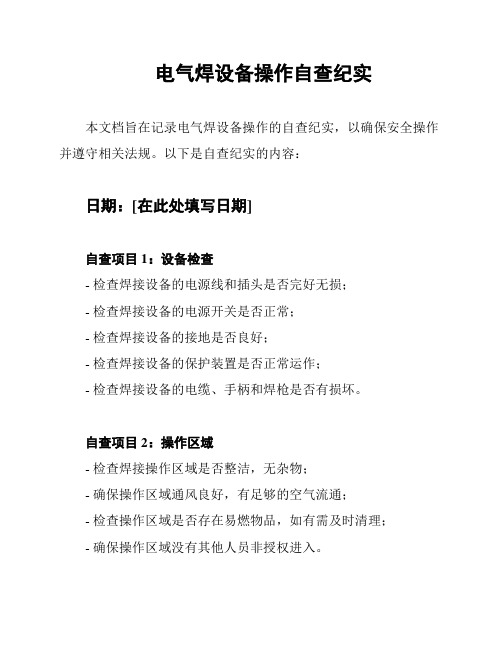 电气焊设备操作自查纪实

本文档旨在记录电气焊设备操作的自查纪实，以确保安全操作并遵守相关法规。以下是自查纪实的内容：

日期：[在此处填写日期]

自查项目 1：设备检查

- 检查焊接设备的电源线和插头是否完好无损；

- 检查焊接设备的电源开关是否正常；

- 检查焊接设备的接地是否良好；

- 检查焊接设备的保护装置是否正常运作；

- 检查焊接设备的电缆、手柄和焊枪是否有损坏。

自查项目 2：操作区域

- 检查焊接操作区域是否整洁，无杂物；

- 确保操作区域通风良好，有足够的空气流通；

- 检查操作区域是否存在易燃物品，如有需及时清理；

- 确保操作区域没有其他人员非授权进入。